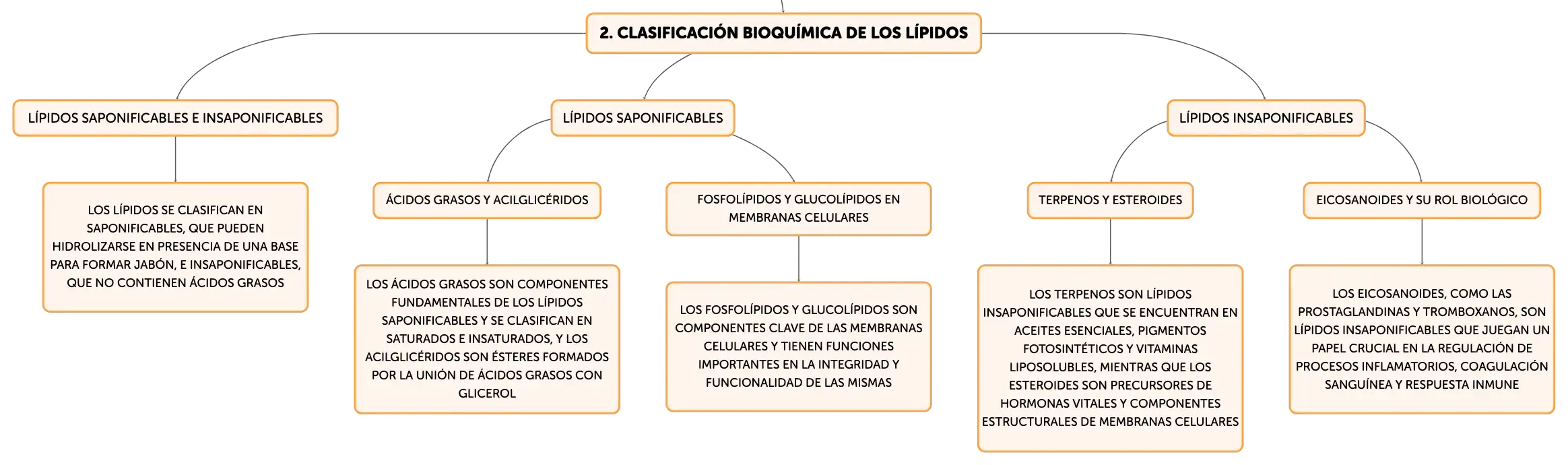 2. CLASIFICACIÓN BIOQUÍMICA DE LOS LÍPIDOS

LÍPIDOS SAPONIFICABLES E INSAPONIFICABLES

LOS LÍPIDOS SE CLASIFICAN EN SAPONIFICABLES, QUE PUEDEN HIDROLIZARSE EN PRESENCIA DE UNA BASE PARA FORMAR JABÓN, E INSAPONIFICABLES, QUE NO CONTIENEN ÁCIDOS GRASOS

LÍPIDOS SAPONIFICABLES

ÁCIDOS GRASOS Y ACILGLICÉRIDOS

LOS ÁCIDOS GRASOS SON COMPONENTES FUNDAMENTALES DE LOS LÍPIDOS SAPONIFICABLES Y SE CLASIFICAN EN SATURADOS E INSATURADOS, Y LOS ACILGLICÉRIDOS SON ÉSTERES FORMADOS POR LA UNIÓN DE ÁCIDOS GRASOS CON GLICEROL

FOSFOLÍPIDOS Y GLUCOLÍPIDOS EN MEMBRANAS CELULARES

LOS FOSFOLÍPIDOS Y GLUCOLÍPIDOS SON COMPONENTES CLAVE DE LAS MEMBRANAS CELULARES Y TIENEN FUNCIONES IMPORTANTES EN LA INTEGRIDAD Y FUNCIONALIDAD DE LAS MISMAS

LÍPIDOS INSAPONIFICABLES

TERPENOS Y ESTEROIDES

LOS TERPENOS SON LÍPIDOS INSAPONIFICABLES QUE SE ENCUENTRAN EN ACEITES ESENCIALES, PIGMENTOS FOTOSINTÉTICOS Y VITAMINAS LIPOSOLUBLES, MIENTRAS QUE LOS ESTEROIDES SON PRECURSORES DE HORMONAS VITALES Y COMPONENTES ESTRUCTURALES DE MEMBRANAS CELULARES

EICOSANOIDES Y SU ROL BIOLÓGICO

LOS EICOSANOIDES, COMO LAS PROSTAGLANDINAS Y TROMBOXANOS, SON LÍPIDOS INSAPONIFICABLES QUE JUEGAN UN PAPEL CRUCIAL EN LA REGULACIÓN DE PROCESOS INFLAMATORIOS, COAGULACIÓN SANGUÍNEA Y RESPUESTA INMUNE